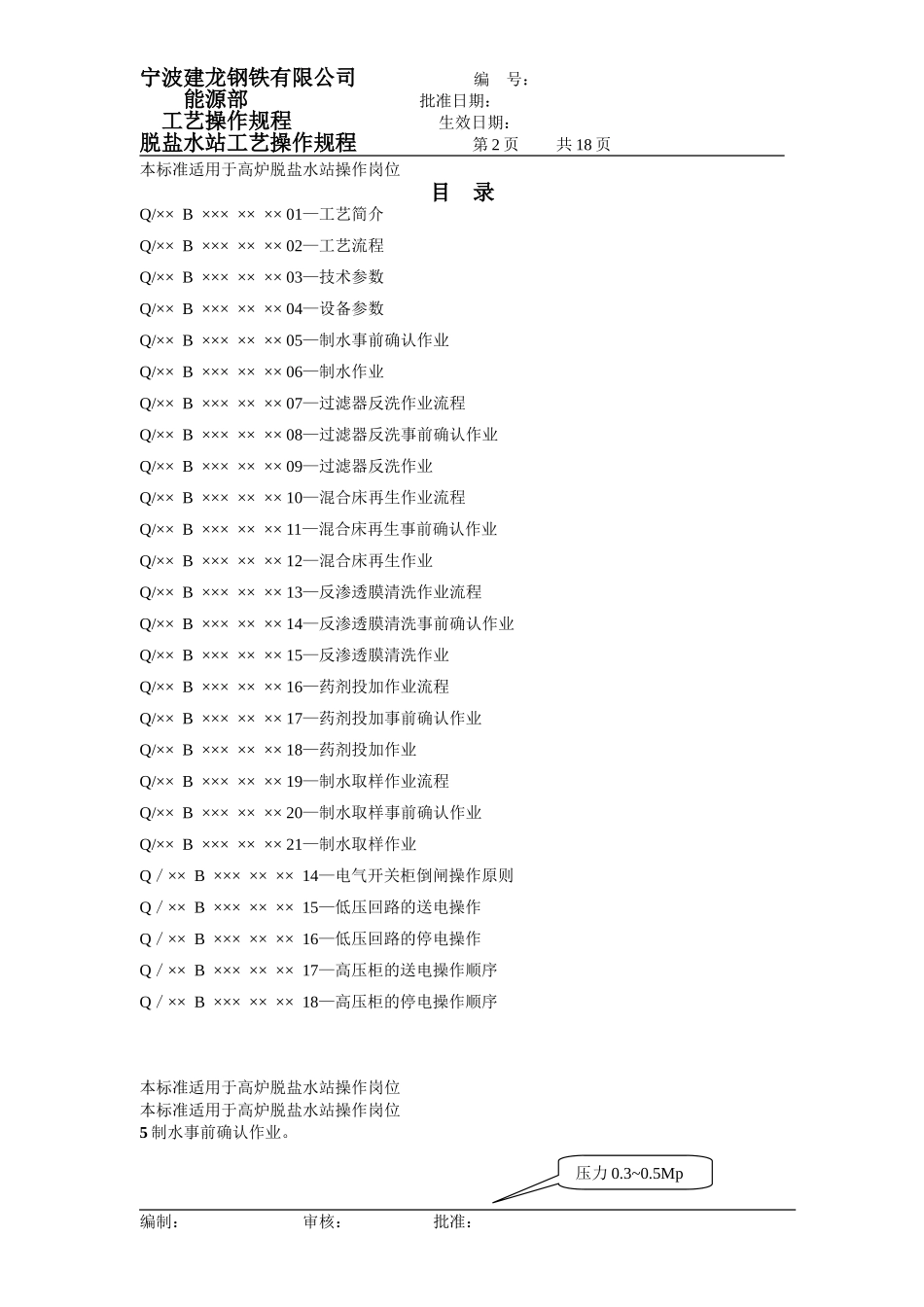 宁波建龙钢铁有限公司
能源部
工艺操作规程
脱盐水站工艺操作规程

编　号：
批准日期：
生效日期：
第 2 页　　共 18 页

本标准适用于高炉脱盐水站操作岗位

目　录

Q/×× B ××× ×× ×× 01—工艺简介
Q/×× B ××× ×× ×× 02—工艺流程
Q/×× B ××× ×× ×× 03—技术参数
Q/×× B ××× ×× ×× 04—设备参数
Q/×× B ××× ×× ×× 05—制水事前确认作业
Q/×× B ××× ×× ×× 06—制水作业
Q/×× B ××× ×× ×× 07—过滤器反洗作业流程
Q/×× B ××× ×× ×× 08—过滤器反洗事前确认作业
Q/×× B ××× ×× ×× 09—过滤器反洗作业
Q/×× B ××× ×× ×× 10—混合床再生作业流程
Q/×× B ××× ×× ×× 11—混合床再生事前确认作业
Q/×× B ××× ×× ×× 12—混合床再生作业
Q/×× B ××× ×× ×× 13—反渗透膜清洗作业流程
Q/×× B ××× ×× ×× 14—反渗透膜清洗事前确认作业
Q/×× B ××× ×× ×× 15—反渗透膜清洗作业
Q/×× B ××× ×× ×× 16—药剂投加作业流程
Q/×× B ××× ×× ×× 17—药剂投加事前确认作业
Q/×× B ××× ×× ×× 18—药剂投加作业
Q/×× B ××× ×× ×× 19—制水取样作业流程
Q/×× B ××× ×× ×× 20—制水取样事前确认作业
Q/×× B ××× ×× ×× 21—制水取样作业
Q / ×× B ××× ×× ×× 14—电气开关柜倒闸操作原则
Q / ×× B ××× ×× ×× 15—低压回路的送电操作
Q / ×× B ××× ×× ×× 16—低压回路的停电操作
Q / ×× B ××× ×× ×× 17—高压柜的送电操作顺序
Q / ×× B ××× ×× ×× 18—高压柜的停电操作顺序

本标准适用于高炉脱盐水站操作岗位
本标准适用于高炉脱盐水站操作岗位
5 制水事前确认作业。

压力 0.3~0.5Mp

编制：　　审核：　　批准：